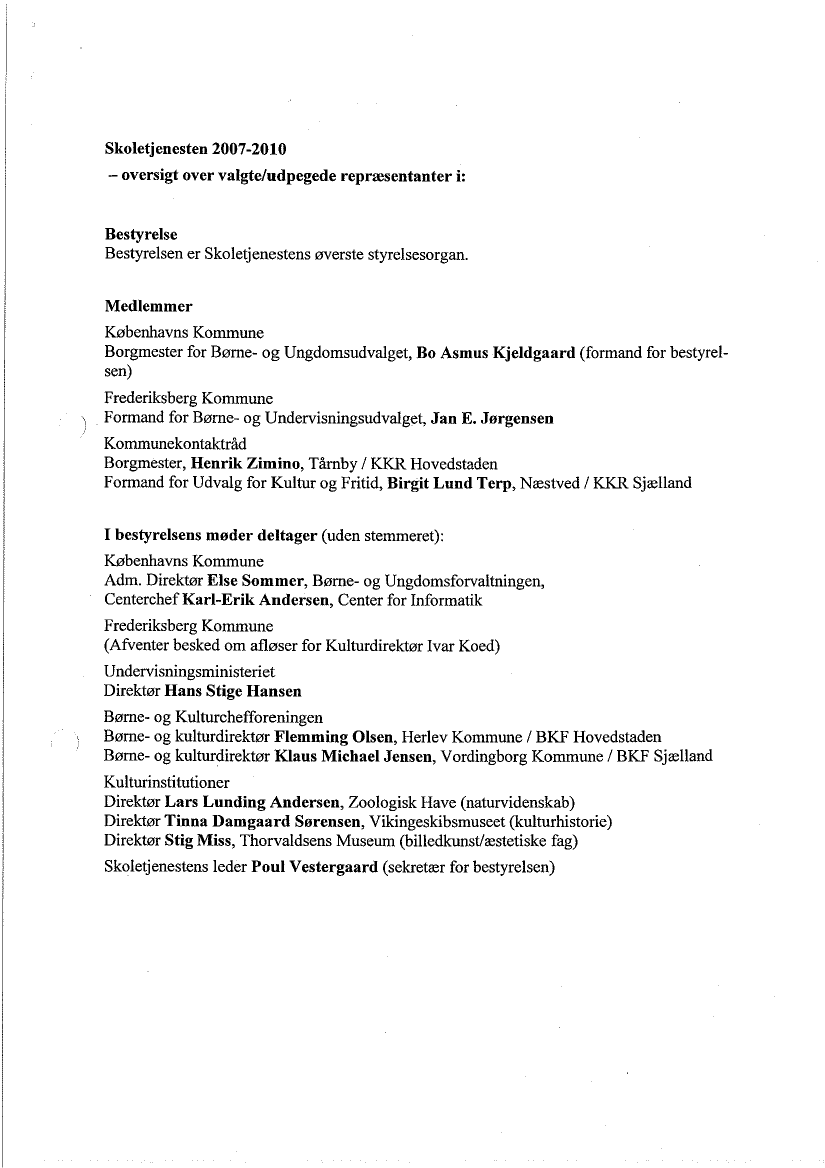 Skoletjenesten 2007-2010
– oversigt over valgte/udpegede repræsentanter i:

Bestyrelse
Bestyrelsen er Skoletjenestens øverste styrelsesorgan.

Medlemmer
Københavns Kommune
Borgmester for Børne- og Ungdomsudvalget, Bo Asmus Kjeldgaard (formand for bestyrelsen)

Frederiksberg Kommune
Formand for Børne- og Undervisningsudvalget, Jan E. Jørgensen

Kommunekontaktråd
Borgmester, Henrik Zimino, Tårnby / KKR Hovedstaden
Formand for Udvalg for Kultur og Fritid, Birgit Lund Terp, Næstved / KKR Sjælland

I bestyrelsens møder deltager (uden stemmeret):
Københavns Kommune
Adm. Direktør Else Sommer, Børne- og Ungdomsforvaltningen,
Centerchef Karl-Erik Andersen, Center for Informatik

Frederiksberg Kommune
(Afventer besked om afløser for Kulturdirektør Ivar Koed)

Undervisningsministeriet
Direktør Hans Stige Hansen

Børne- og Kulturchefforeningen
Børne- og kulturdirektør Flemming Olsen, Herlev Kommune / BKF Hovedstaden
Børne- og kulturdirektør Klaus Michael Jensen, Vordingborg Kommune / BKF Sjælland

Kulturinstitutioner
Direktør Lars Lunding Andersen, Zoologisk Have (naturvidenskab)
Direktør Tinna Damgaard Sørensen, Vikingeskibsmuseet (kulturhistorie)
Direktør Stig Miss, Thorvaldsens Museum (billedkunst/æstetiske fag)

Skoletjenestens leder Poul Vestergaard (sekretær for bestyrelsen)